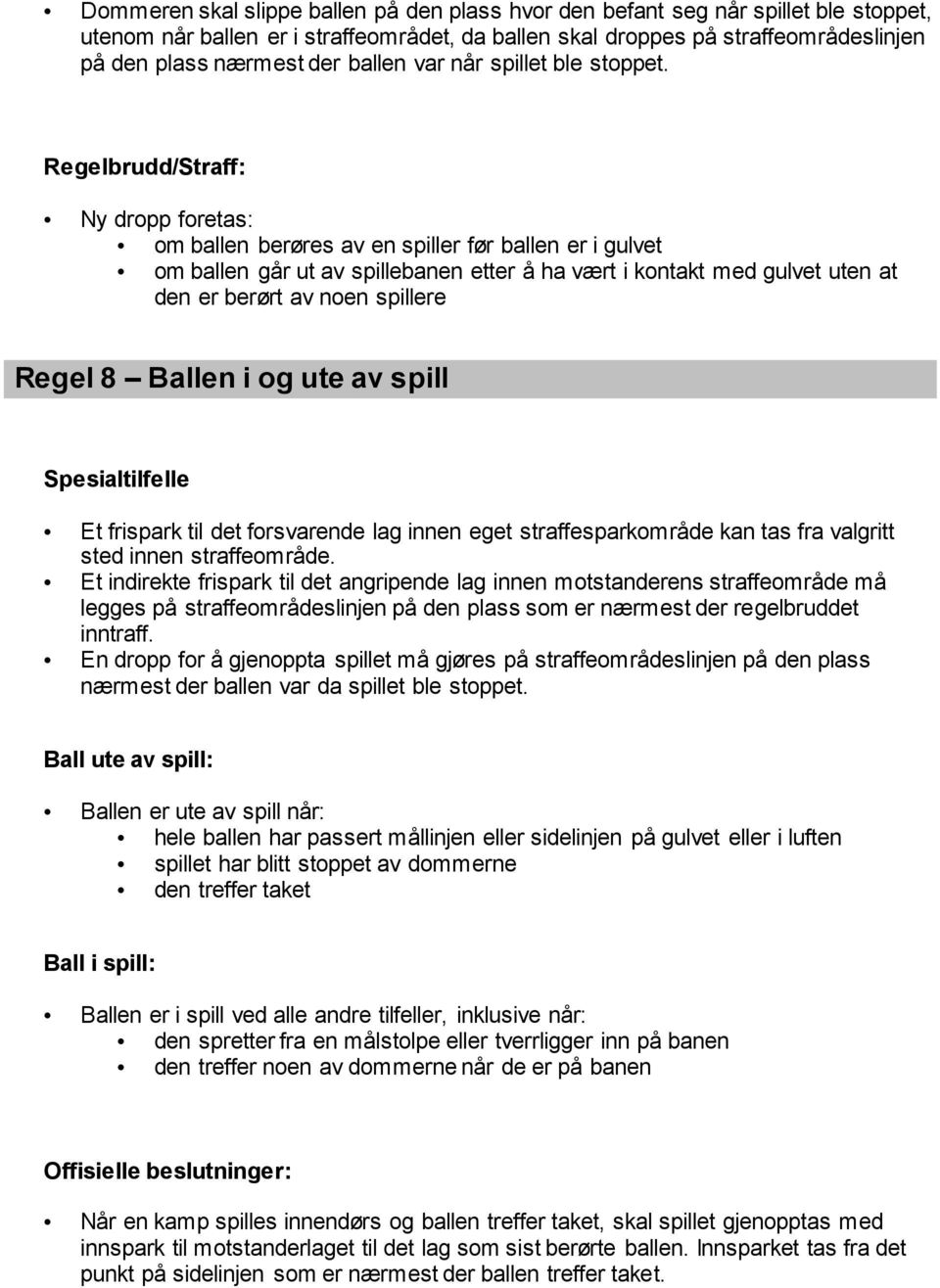 • Dommeren skal slippe ballen på den plass hvor den befant seg når spillet ble stoppet, utenom når ballen er i straffeområdet, da ballen skal droppes på straffeområdeslinjen på den plass nærmest der ballen var når spillet ble stoppet.

Regelbrudd/Straff:

• Ny dropp foretas:
  • om ballen berøres av en spiller før ballen er i gulvet
  • om ballen går ut av spillebanen etter å ha vært i kontakt med gulvet uten at den er berørt av noen spillere

Regel 8 – Ballen i og ute av spill

Spesialtilfelle

• Et frispark til det forsvarende lag innen eget straffesparkområde kan tas fra valgritt sted innen straffeområde.
• Et indirekte frispark til det angripende lag innen motstanderens straffeområde må legges på straffeområdeslinjen på den plass som er nærmest der regelbruddet inntraff.
• En dropp for å gjenoppta spillet må gjøres på straffeområdeslinjen på den plass nærmest der ballen var da spillet ble stoppet.

Ball ute av spill:

• Ballen er ute av spill når:
  • hele ballen har passert mållinjen eller sidelinjen på gulvet eller i luften
  • spillet har blitt stoppet av dommerne
  • den treffer taket

Ball i spill:

• Ballen er i spill ved alle andre tilfeller, inklusive når:
  • den spretter fra en målstolpe eller tverrligger inn på banen
  • den treffer noen av dommerne når de er på banen

Offisielle beslutninger:

• Når en kamp spilles innendørs og ballen treffer taket, skal spillet gjenopptas med innspark til motstanderlaget til det lag som sist berørte ballen. Innsparket tas fra det punkt på sidelinjen som er nærmest der ballen treffer taket.